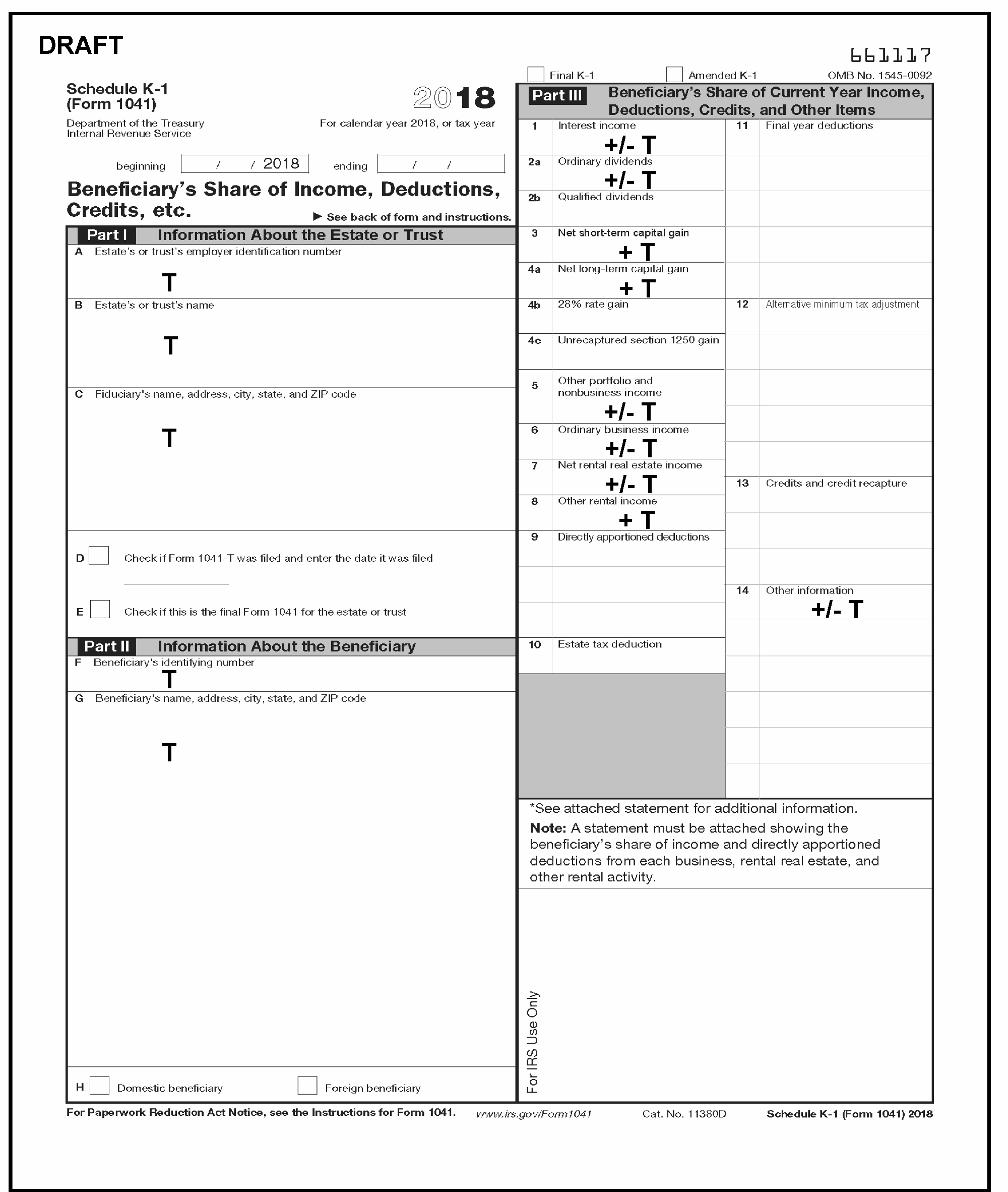 DRAFT

661117

Final K-1 Amended K-1 OMB No. 1545-0092

Schedule K-1 (Form 1041)

2018

Department of the Treasury Internal Revenue Service

For calendar year 2018, or tax year

beginning / / 2018 ending / /

Beneficiary's Share of Income, Deductions, Credits, etc.

▶ See back of form and instructions.

Part I Information About the Estate or Trust

A Estate's or trust's employer identification number

T

B Estate's or trust's name

T

C Fiduciary's name, address, city, state, and ZIP code

T

D Check if Form 1041-T was filed and enter the date it was filed

E Check if this is the final Form 1041 for the estate or trust

Part II Information About the Beneficiary

F Beneficiary's identifying number

T

G Beneficiary's name, address, city, state, and ZIP code

T

H Domestic beneficiary Foreign beneficiary

Part III Beneficiary's Share of Current Year Income, Deductions, Credits, and Other Items

1 Interest income
+/- T

2a Ordinary dividends
+/- T

2b Qualified dividends

3 Net short-term capital gain
+ T

4a Net long-term capital gain
+ T

4b 28% rate gain

4c Unrecaptured section 1250 gain

5 Other portfolio and nonbusiness income
+/- T

6 Ordinary business income
+/- T

7 Net rental real estate income
+/- T

8 Other rental income
+ T

9 Directly apportioned deductions

10 Estate tax deduction

11 Final year deductions

12 Alternative minimum tax adjustment

13 Credits and credit recapture

14 Other information
+/- T

*See attached statement for additional information.

Note: A statement must be attached showing the beneficiary's share of income and directly apportioned deductions from each business, rental real estate, and other rental activity.

For IRS Use Only

For Paperwork Reduction Act Notice, see the Instructions for Form 1041. www.irs.gov/Form1041 Cat. No. 11380D Schedule K-1 (Form 1041) 2018